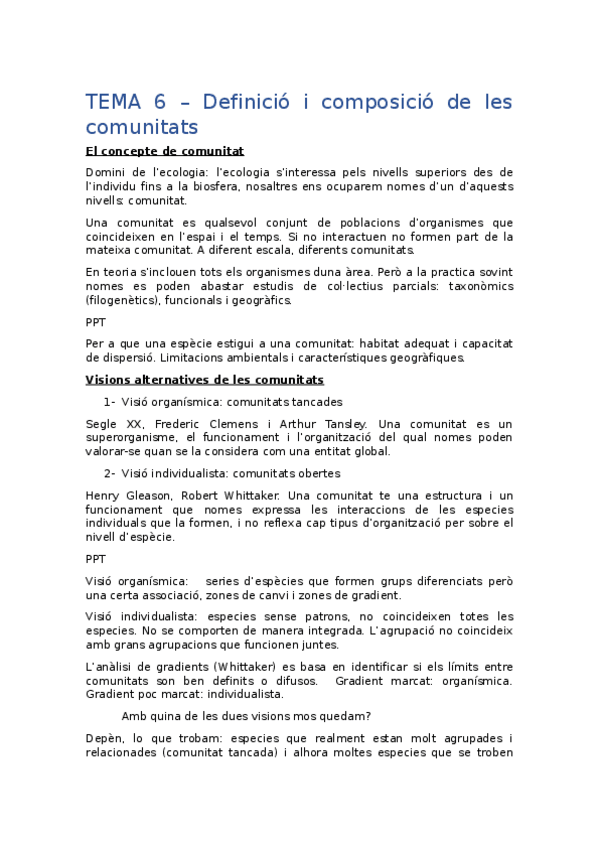 TEMA 6 – Definició i composició de les comunitats

El concepte de comunitat

Domini de l'ecologia: l'ecologia s'interessa pels nivells superiors des de l'individu fins a la biosfera, nosaltres ens ocuparem nomes d'un d'aquests nivells: comunitat.

Una comunitat es qualsevol conjunt de poblacions d'organismes que coincideixen en l'espai i el temps. Si no interactuen no formen part de la mateixa comunitat. A diferent escala, diferents comunitats.

En teoria s'inclouen tots els organismes duna àrea. Però a la practica sovint nomes es poden abastar estudis de col·lectius parcials: taxonòmics (filogenètics), funcionals i geogràfics.

PPT

Per a que una espècie estigui a una comunitat: habitat adequat i capacitat de dispersió. Limitacions ambientals i característiques geogràfiques.

Visions alternatives de les comunitats

1- Visió organísmica: comunitats tancades

Segle XX, Frederic Clemens i Arthur Tansley. Una comunitat es un superorganisme, el funcionament i l'organització del qual nomes poden valorar-se quan se la considera com una entitat global.

2- Visió individualista: comunitats obertes

Henry Gleason, Robert Whittaker. Una comunitat te una estructura i un funcionament que nomes expressa les interaccions de les especies individuals que la formen, i no reflexa cap tipus d'organització per sobre el nivell d'espècie.

PPT

Visió organísmica: series d'espècies que formen grups diferenciats però una certa associació, zones de canvi i zones de gradient.

Visió individualista: especies sense patrons, no coincideixen totes les especies. No se comporten de manera integrada. L'agrupació no coincideix amb grans agrupacions que funcionen juntes.

L'anàlisi de gradients (Whittaker) es basa en identificar si els límits entre comunitats son ben definits o difusos. Gradient marcat: organísmica. Gradient poc marcat: individualista.

Amb quina de les dues visions mos quedam?

Depèn, lo que trobam: especies que realment estan molt agrupades i relacionades (comunitat tancada) i alhora moltes especies que se troben